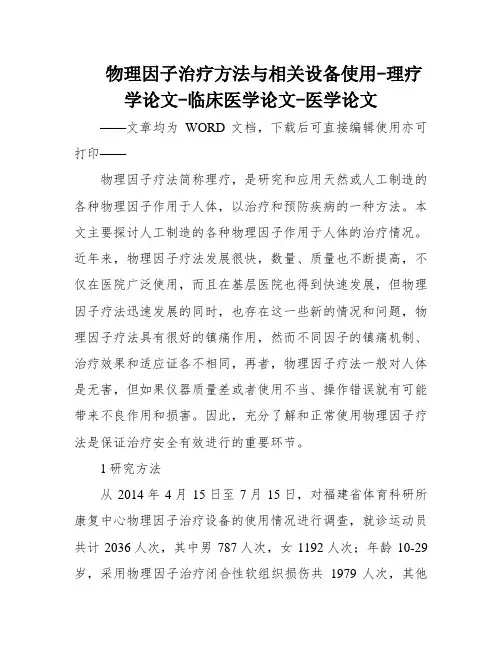 物理因子治疗方法与相关设备使用-理疗学论文-临床医学论文-医学论文

——文章均为 WORD 文档，下载后可直接编辑使用亦可打印——

物理因子疗法简称理疗，是研究和应用天然或人工制造的各种物理因子作用于人体，以治疗和预防疾病的一种方法。本文主要探讨人工制造的各种物理因子作用于人体的治疗情况。近年来，物理因子疗法发展很快，数量、质量也不断提高，不仅在医院广泛使用，而且在基层医院也得到快速发展，但物理因子疗法迅速发展的同时，也存在这一些新的情况和问题，物理因子疗法具有很好的镇痛作用，然而不同因子的镇痛机制、治疗效果和适应证各不相同，再者，物理因子疗法一般对人体是无害，但如果仪器质量差或者使用不当、操作错误就有可能带来不良作用和损害。因此，充分了解和正常使用物理因子疗法是保证治疗安全有效进行的重要环节。

1 研究方法

从 2014 年 4 月 15 日至 7 月 15 日，对福建省体育科研所康复中心物理因子治疗设备的使用情况进行调查，就诊运动员共计 2036 人次，其中男 787 人次，女 1192 人次；年龄 10-29 岁，采用物理因子治疗闭合性软组织损伤共 1979 人次，其他